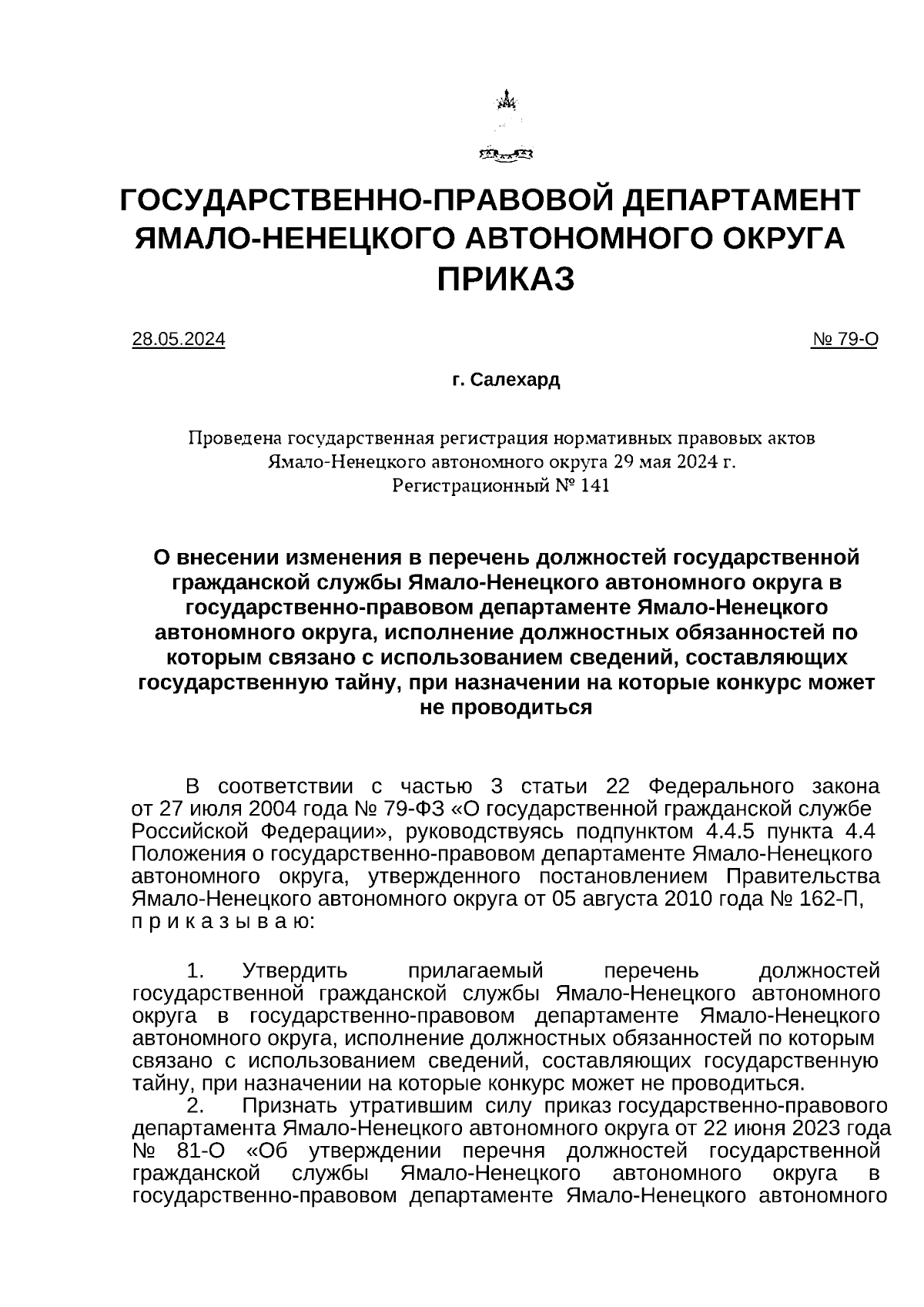 ГОСУДАРСТВЕННО-ПРАВОВОЙ ДЕПАРТАМЕНТ ЯМАЛО-НЕНЕЦКОГО АВТОНОМНОГО ОКРУГА
ПРИКАЗ

28.05.2024 № 79-О

г. Салехард

Проведена государственная регистрация нормативных правовых актов Ямало-Ненецкого автономного округа 29 мая 2024 г.
Регистрационный № 141

О внесении изменения в перечень должностей государственной гражданской службы Ямало-Ненецкого автономного округа в государственно-правовом департаменте Ямало-Ненецкого автономного округа, исполнение должностных обязанностей по которым связано с использованием сведений, составляющих государственную тайну, при назначении на которые конкурс может не проводиться

В соответствии с частью 3 статьи 22 Федерального закона от 27 июля 2004 года № 79-ФЗ «О государственной гражданской службе Российской Федерации», руководствуясь подпунктом 4.4.5 пункта 4.4 Положения о государственно-правовом департаменте Ямало-Ненецкого автономного округа, утвержденного постановлением Правительства Ямало-Ненецкого автономного округа от 05 августа 2010 года № 162-П, п р и к а з ы в а ю:

1. Утвердить прилагаемый перечень должностей государственной гражданской службы Ямало-Ненецкого автономного округа в государственно-правовом департаменте Ямало-Ненецкого автономного округа, исполнение должностных обязанностей по которым связано с использованием сведений, составляющих государственную тайну, при назначении на которые конкурс может не проводиться.
2. Признать утратившим силу приказ государственно-правового департамента Ямало-Ненецкого автономного округа от 22 июня 2023 года № 81-О «Об утверждении перечня должностей государственной гражданской службы Ямало-Ненецкого автономного округа в государственно-правовом департаменте Ямало-Ненецкого автономного